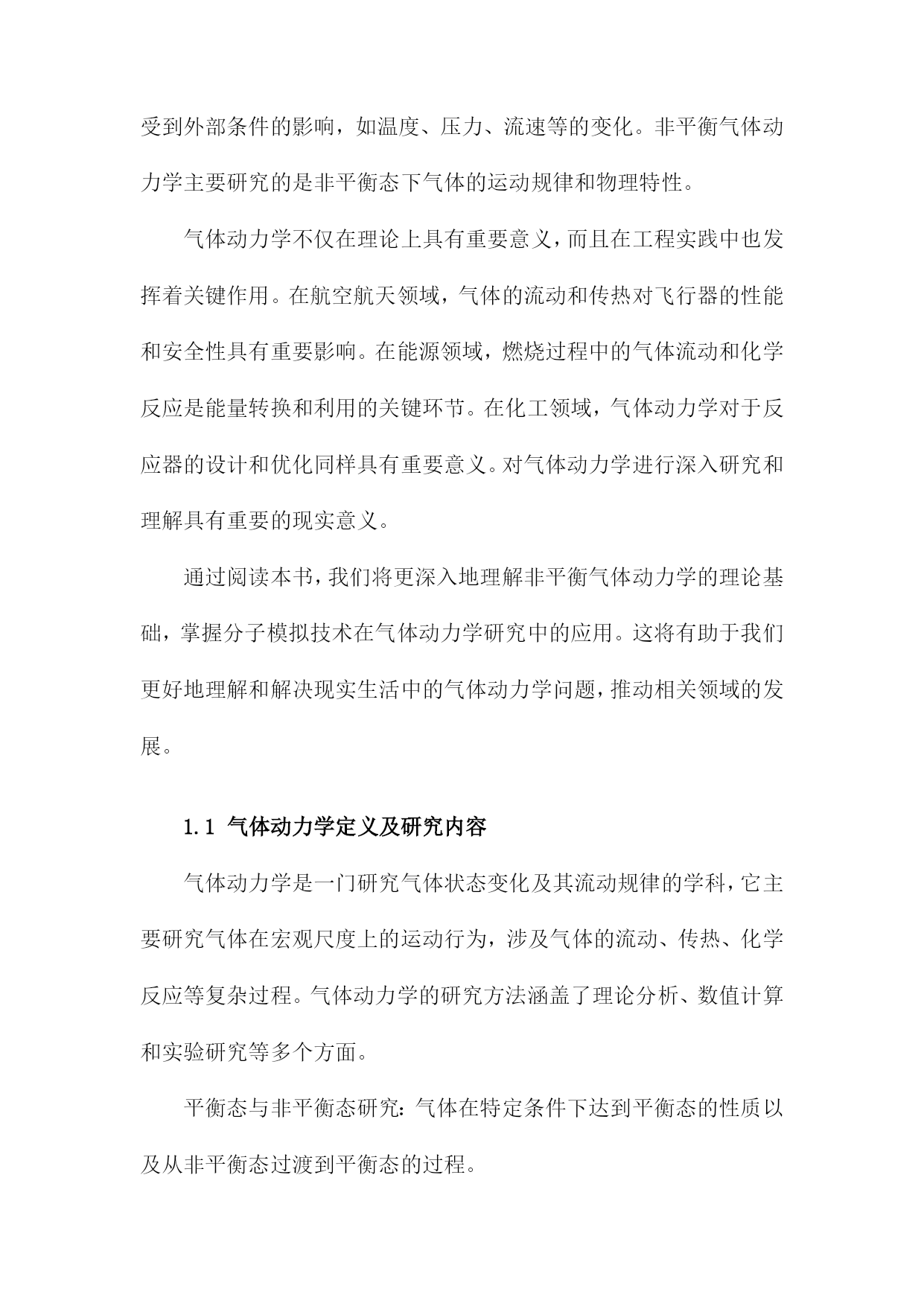 受到外部条件的影响，如温度、压力、流速等的变化。非平衡气体动力学主要研究的是非平衡态下气体的运动规律和物理特性。

气体动力学不仅在理论上具有重要意义，而且在工程实践中也发挥着关键作用。在航空航天领域，气体的流动和传热对飞行器的性能和安全性具有重要影响。在能源领域，燃烧过程中的气体流动和化学反应是能量转换和利用的关键环节。在化工领域，气体动力学对于反应器的设计和优化同样具有重要意义。对气体动力学进行深入研究和理解具有重要的现实意义。

通过阅读本书，我们将更深入地理解非平衡气体动力学的理论基础，掌握分子模拟技术在气体动力学研究中的应用。这将有助于我们更好地理解和解决现实生活中的气体动力学问题，推动相关领域的发展。

1.1 气体动力学定义及研究内容

气体动力学是一门研究气体状态变化及其流动规律的学科，它主要研究气体在宏观尺度上的运动行为，涉及气体的流动、传热、化学反应等复杂过程。气体动力学的研究方法涵盖了理论分析、数值计算和实验研究等多个方面。

平衡态与非平衡态研究：气体在特定条件下达到平衡态的性质以及从非平衡态过渡到平衡态的过程。